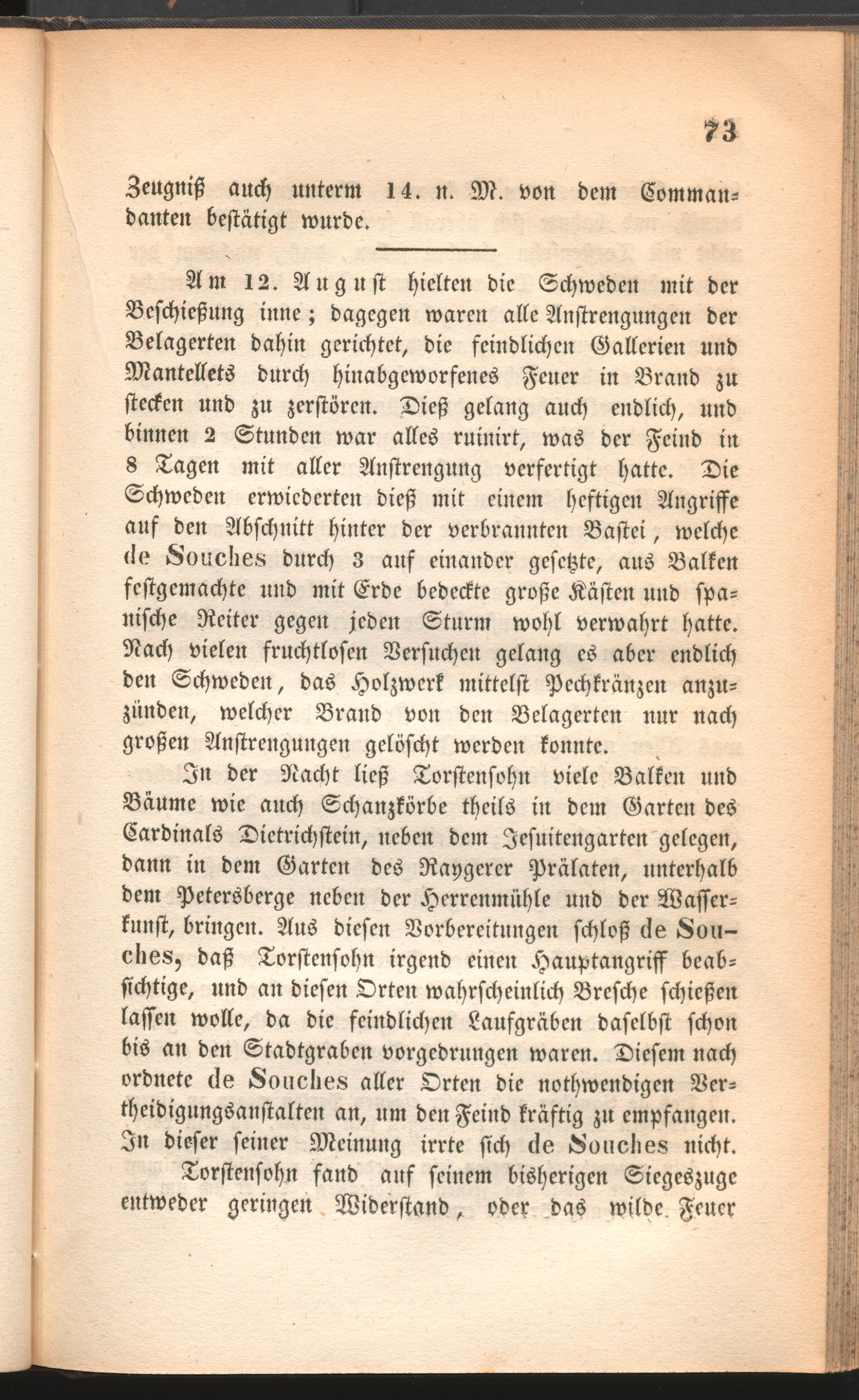 73

Zeugniß auch unterm 14. n. M. von dem Commandanten bestätigt wurde.

Am 12. August hielten die Schweden mit der Beschießung inne; dagegen waren alle Anstrengungen der Belagerten dahin gerichtet, die feindlichen Gallerien und Mantellets durch hinabgeworfenes Feuer in Brand zu stecken und zu zerstören. Dieß gelang auch endlich, und binnen 2 Stunden war alles ruinirt, was der Feind in 8 Tagen mit aller Anstrengung verfertigt hatte. Die Schweden erwiederten dieß mit einem heftigen Angriffe auf den Abschnitt hinter der verbrannten Bastei, welche de Souches durch 3 auf einander gesetzte, aus Balken festgemachte und mit Erde bedeckte große Kästen und spanische Reiter gegen jeden Sturm wohl verwahrt hatte. Nach vielen fruchtlosen Versuchen gelang es aber endlich den Schweden, das Holzwerk mittelst Pechkränzen anzuzünden, welcher Brand von den Belagerten nur nach großen Anstrengungen gelöscht werden konnte.

In der Nacht ließ Torstensohn viele Balken und Bäume wie auch Schanzkörbe theils in dem Garten des Cardinals Dietrichstein, neben dem Jesuitengarten gelegen, dann in dem Garten des Raygerer Prälaten, unterhalb dem Petersberge neben der Herrenmühle und der Wasserkunst, bringen. Aus diesen Vorbereitungen schloß de Souches, daß Torstensohn irgend einen Hauptangriff beabsichtige, und an diesen Orten wahrscheinlich Bresche schießen lassen wolle, da die feindlichen Laufgräben daselbst schon bis an den Stadtgraben vorgedrungen waren. Diesem nach ordnete de Souches aller Orten die nothwendigen Vertheidigungsanstalten an, um den Feind kräftig zu empfangen. In dieser seiner Meinung irrte sich de Souches nicht.

Torstensohn fand auf seinem bisherigen Siegeszuge entweder geringen Widerstand, oder das wilde Feuer